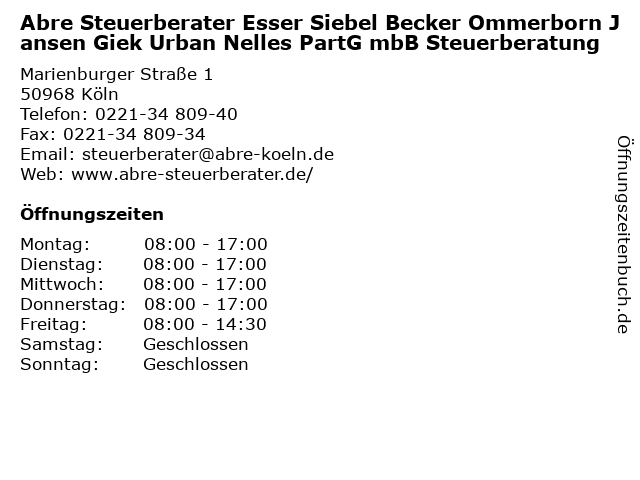 Abre Steuerberater Esser Siebel Becker Ommerborn Jansen Giek Urban Nelles PartG mbB Steuerberatung

Marienburger Straße 1
50968 Köln
Telefon: 0221-34 809-40
Fax: 0221-34 809-34
Email: steuerberater@abre-koeln.de
Web: www.abre-steuerberater.de/

Öffnungszeiten

Montag: 08:00 - 17:00
Dienstag: 08:00 - 17:00
Mittwoch: 08:00 - 17:00
Donnerstag: 08:00 - 17:00
Freitag: 08:00 - 14:30
Samstag: Geschlossen
Sonntag: Geschlossen

Öffnungszeitenbuch.de